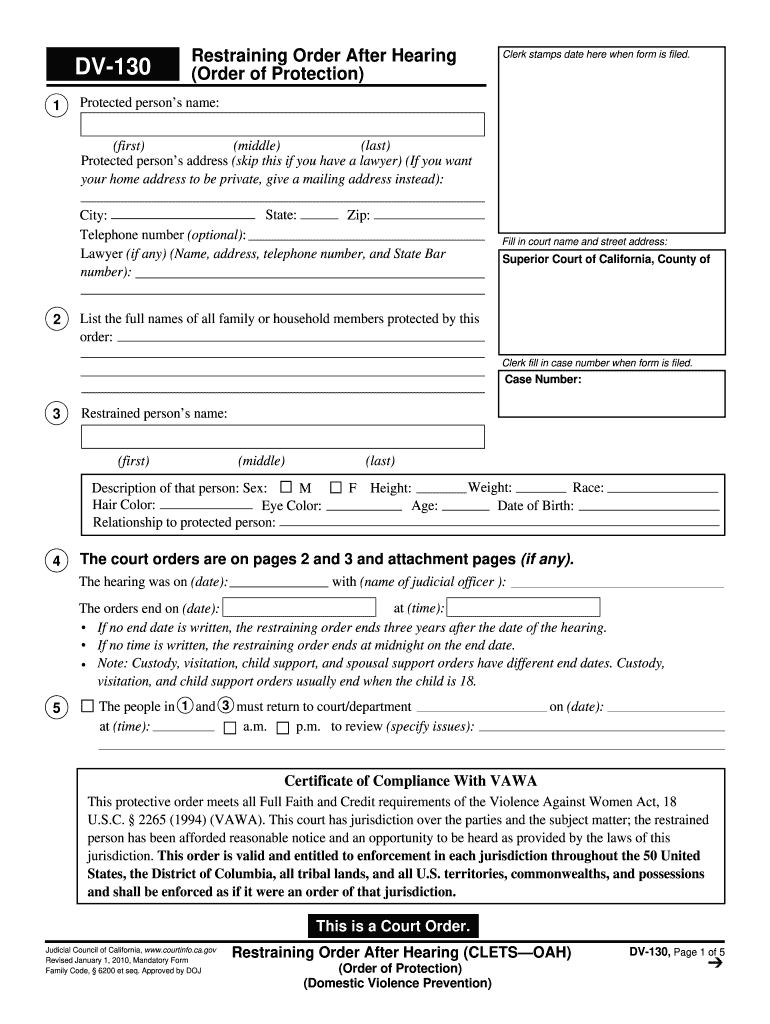 DV-130

Restraining Order After Hearing (Order of Protection)

Clerk stamps date here when form is filed.

1 Protected person's name:

(first) (middle) (last)

Protected person's address (skip this if you have a lawyer) (If you want your home address to be private, give a mailing address instead):

City: State: Zip:

Telephone number (optional):

Lawyer (if any) (Name, address, telephone number, and State Bar number):

Fill in court name and street address:

Superior Court of California, County of

2 List the full names of all family or household members protected by this order:

Clerk fill in case number when form is filed.

Case Number:

3 Restrained person's name:

(first) (middle) (last)

Description of that person: Sex: ☐ M ☐ F Height: Weight: Race:
Hair Color: Eye Color: Age: Date of Birth:
Relationship to protected person:

4 The court orders are on pages 2 and 3 and attachment pages (if any).

The hearing was on (date): with (name of judicial officer ):

The orders end on (date): at (time):

• If no end date is written, the restraining order ends three years after the date of the hearing.
• If no time is written, the restraining order ends at midnight on the end date.
• Note: Custody, visitation, child support, and spousal support orders have different end dates. Custody, visitation, and child support orders usually end when the child is 18.

5 ☐ The people in 1 and 3 must return to court/department on (date):
at (time): ☐ a.m. ☐ p.m. to review (specify issues):

Certificate of Compliance With VAWA

This protective order meets all Full Faith and Credit requirements of the Violence Against Women Act, 18 U.S.C. § 2265 (1994) (VAWA). This court has jurisdiction over the parties and the subject matter; the restrained person has been afforded reasonable notice and an opportunity to be heard as provided by the laws of this jurisdiction. This order is valid and entitled to enforcement in each jurisdiction throughout the 50 United States, the District of Columbia, all tribal lands, and all U.S. territories, commonwealths, and possessions and shall be enforced as if it were an order of that jurisdiction.

This is a Court Order.

Judicial Council of California, www.courtinfo.ca.gov
Revised January 1, 2010, Mandatory Form
Family Code, § 6200 et seq. Approved by DOJ

Restraining Order After Hearing (CLETS—OAH)
(Order of Protection)
(Domestic Violence Prevention)

DV-130, Page 1 of 5
→